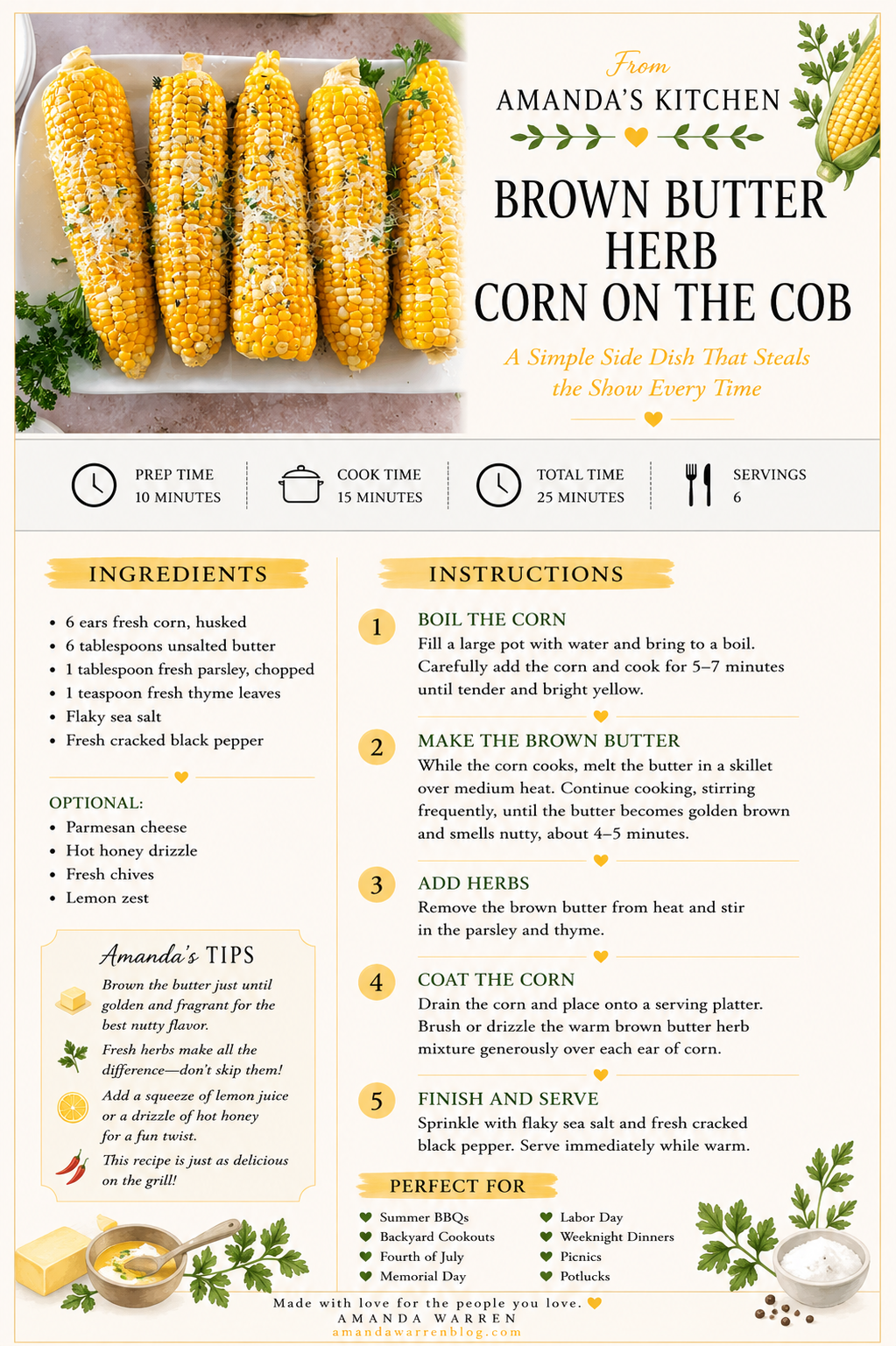 From
AMANDA'S KITCHEN

BROWN BUTTER HERB CORN ON THE COB

A Simple Side Dish That Steals the Show Every Time

PREP TIME
10 MINUTES

COOK TIME
15 MINUTES

TOTAL TIME
25 MINUTES

SERVINGS
6

INGREDIENTS

• 6 ears fresh corn, husked
• 6 tablespoons unsalted butter
• 1 tablespoon fresh parsley, chopped
• 1 teaspoon fresh thyme leaves
• Flaky sea salt
• Fresh cracked black pepper

OPTIONAL:
• Parmesan cheese
• Hot honey drizzle
• Fresh chives
• Lemon zest

Amanda's TIPS

Brown the butter just until golden and fragrant for the best nutty flavor.

Fresh herbs make all the difference—don't skip them!

Add a squeeze of lemon juice or a drizzle of hot honey for a fun twist.

This recipe is just as delicious on the grill!

INSTRUCTIONS

1 BOIL THE CORN
Fill a large pot with water and bring to a boil. Carefully add the corn and cook for 5–7 minutes until tender and bright yellow.

2 MAKE THE BROWN BUTTER
While the corn cooks, melt the butter in a skillet over medium heat. Continue cooking, stirring frequently, until the butter becomes golden brown and smells nutty, about 4–5 minutes.

3 ADD HERBS
Remove the brown butter from heat and stir in the parsley and thyme.

4 COAT THE CORN
Drain the corn and place onto a serving platter. Brush or drizzle the warm brown butter herb mixture generously over each ear of corn.

5 FINISH AND SERVE
Sprinkle with flaky sea salt and fresh cracked black pepper. Serve immediately while warm.

PERFECT FOR

Summer BBQs
Backyard Cookouts
Fourth of July
Memorial Day

Labor Day
Weeknight Dinners
Picnics
Potlucks

Made with love for the people you love.
AMANDA WARREN
amandawarrenblog.com